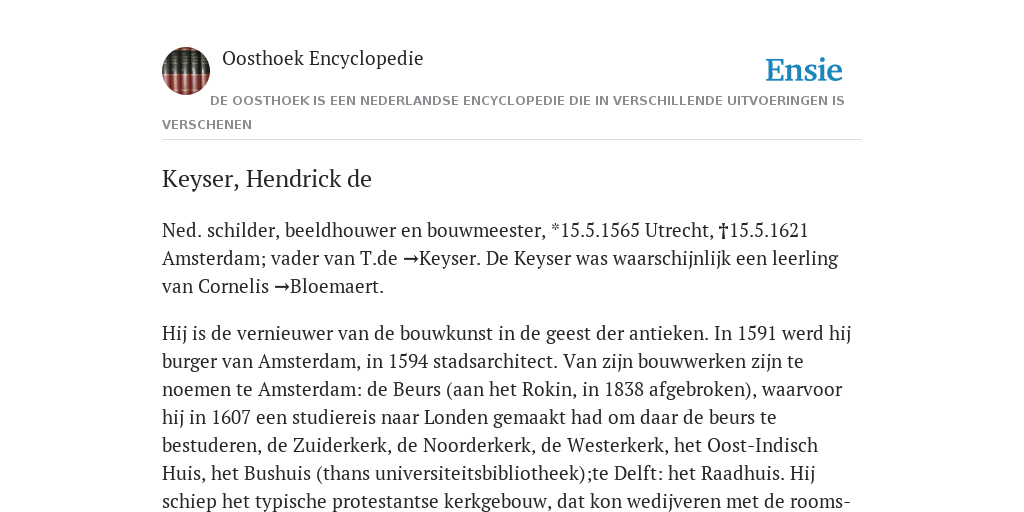 Oosthoek Encyclopedie

Ensie

DE OOSTHOEK IS EEN NEDERLANDSE ENCYCLOPEDIE DIE IN VERSCHILLENDE UITVOERINGEN IS VERSCHENEN

Keyser, Hendrick de

Ned. schilder, beeldhouwer en bouwmeester, *15.5.1565 Utrecht, †15.5.1621 Amsterdam; vader van T.de →Keyser. De Keyser was waarschijnlijk een leerling van Cornelis →Bloemaert.

Hij is de vernieuwer van de bouwkunst in de geest der antieken. In 1591 werd hij burger van Amsterdam, in 1594 stadsarchitect. Van zijn bouwwerken zijn te noemen te Amsterdam: de Beurs (aan het Rokin, in 1838 afgebroken), waarvoor hij in 1607 een studiereis naar Londen gemaakt had om daar de beurs te bestuderen, de Zuiderkerk, de Noorderkerk, de Westerkerk, het Oost-Indisch Huis, het Bushuis (thans universiteitsbibliotheek);te Delft: het Raadhuis. Hij schiep het typische protestantse kerkgebouw, dat kon wedijveren met de rooms-